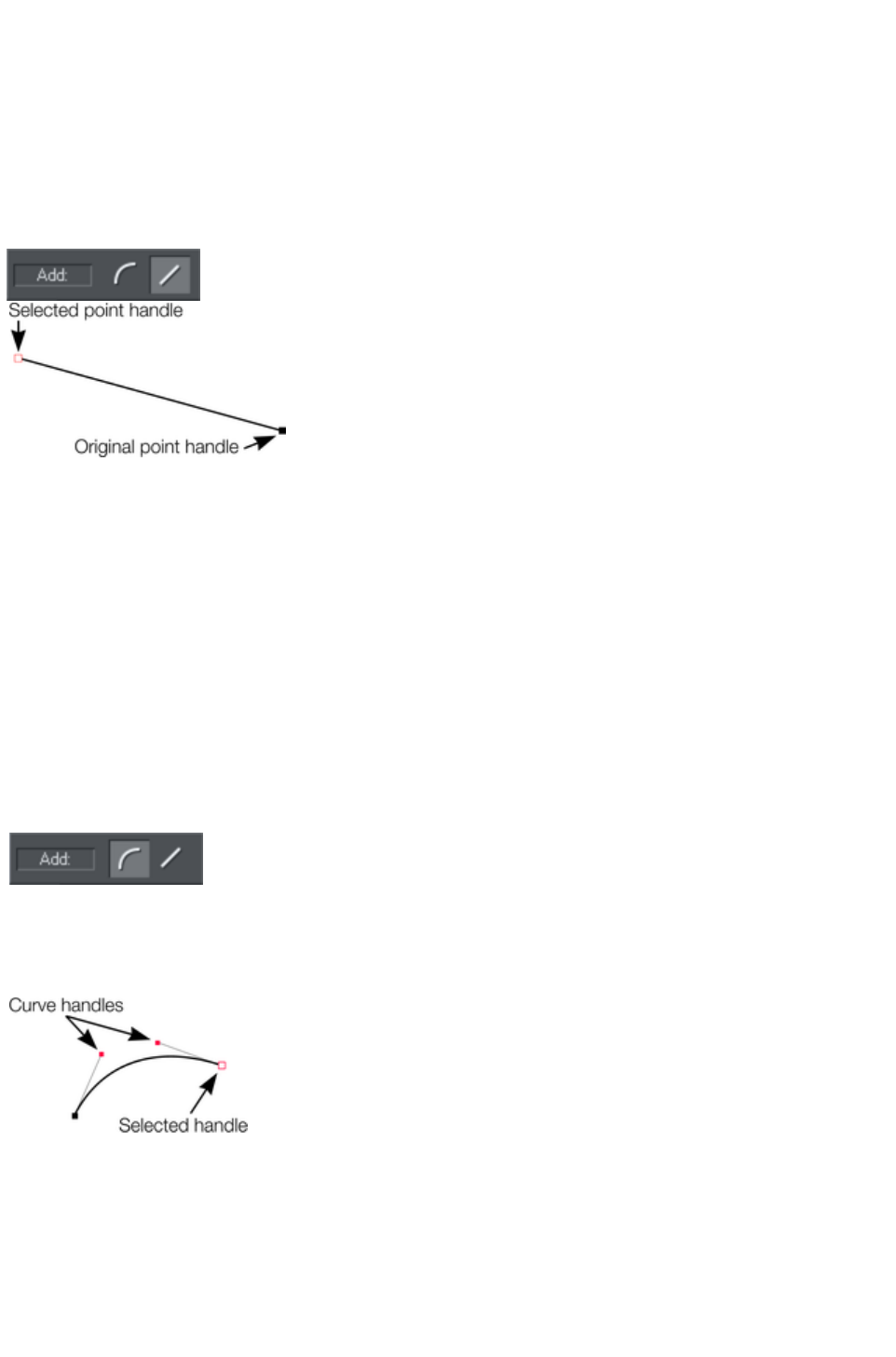 Add:

Selected point handle

Original point handle

Add:

Curve handles

Selected handle